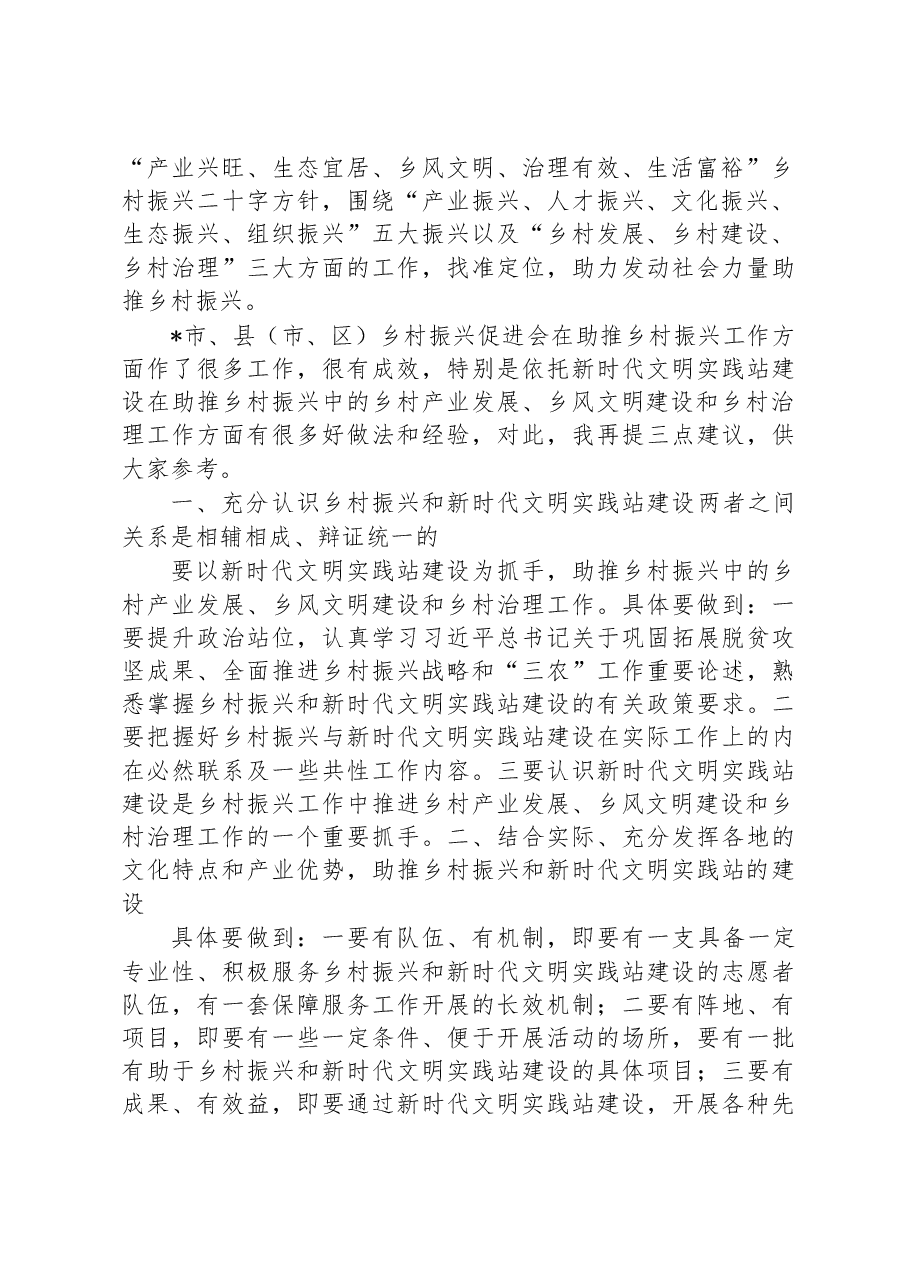 “产业兴旺、生态宜居、乡风文明、治理有效、生活富裕”乡村振兴二十字方针，围绕“产业振兴、人才振兴、文化振兴、生态振兴、组织振兴”五大振兴以及“乡村发展、乡村建设、乡村治理”三大方面的工作，找准定位，助力发动社会力量助推乡村振兴。

*市、县（市、区）乡村振兴促进会在助推乡村振兴工作方面作了很多工作，很有成效，特别是依托新时代文明实践站建设在助推乡村振兴中的乡村产业发展、乡风文明建设和乡村治理工作方面有很多好做法和经验，对此，我再提三点建议，供大家参考。

一、充分认识乡村振兴和新时代文明实践站建设两者之间关系是相辅相成、辩证统一的

要以新时代文明实践站建设为抓手，助推乡村振兴中的乡村产业发展、乡风文明建设和乡村治理工作。具体要做到：一要提升政治站位，认真学习习近平总书记关于巩固拓展脱贫攻坚成果、全面推进乡村振兴战略和“三农”工作重要论述，熟悉掌握乡村振兴和新时代文明实践站建设的有关政策要求。二要把握好乡村振兴与新时代文明实践站建设在实际工作上的内在必然联系及一些共性工作内容。三要认识新时代文明实践站建设是乡村振兴工作中推进乡村产业发展、乡风文明建设和乡村治理工作的一个重要抓手。二、结合实际、充分发挥各地的文化特点和产业优势，助推乡村振兴和新时代文明实践站的建设

具体要做到：一要有队伍、有机制，即要有一支具备一定专业性、积极服务乡村振兴和新时代文明实践站建设的志愿者队伍，有一套保障服务工作开展的长效机制；二要有阵地、有项目，即要有一些一定条件、便于开展活动的场所，要有一批有助于乡村振兴和新时代文明实践站建设的具体项目；三要有成果、有效益，即要通过新时代文明实践站建设，开展各种先